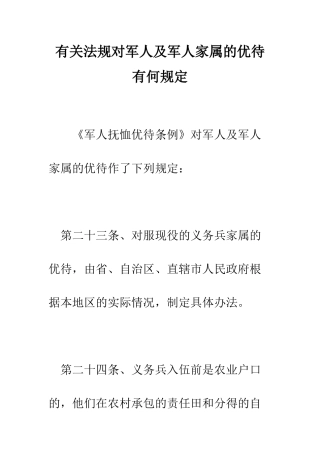 有关法规对军人及军人家属的优待有何规定

《军人抚恤优待条例》对军人及军人家属的优待作了下列规定：

第二十三条、对服现役的义务兵家属的优待，由省、自治区、直辖市人民政府根据本地区的实际情况，制定具体办法。

第二十四条、义务兵入伍前是农业户口的，他们在农村承包的责任田和分得的自